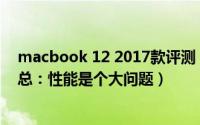 macbook 12 2017款评测
总：性能是个大问题）